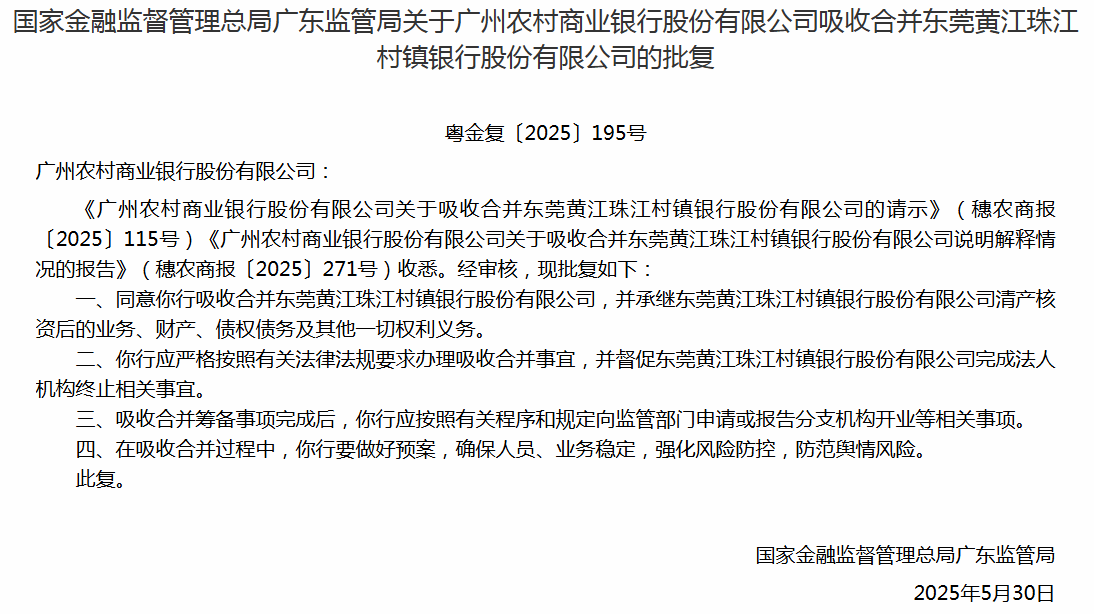 国家金融监督管理总局广东监管局关于广州农村商业银行股份有限公司吸收合并东莞黄江珠江村镇银行股份有限公司的批复

粤金复〔2025〕195号

广州农村商业银行股份有限公司：

《广州农村商业银行股份有限公司关于吸收合并东莞黄江珠江村镇银行股份有限公司的请示》（穗农商报〔2025〕115号）《广州农村商业银行股份有限公司关于吸收合并东莞黄江珠江村镇银行股份有限公司说明解释情况的报告》（穗农商报〔2025〕271号）收悉。经审核，现批复如下：

一、同意你行吸收合并东莞黄江珠江村镇银行股份有限公司，并承继东莞黄江珠江村镇银行股份有限公司清产核资后的业务、财产、债权债务及其他一切权利义务。

二、你行应严格按照有关法律法规要求办理吸收合并事宜，并督促东莞黄江珠江村镇银行股份有限公司完成法人机构终止相关事宜。

三、吸收合并筹备事项完成后，你行应按照有关程序和规定向监管部门申请或报告分支机构开业等相关事项。

四、在吸收合并过程中，你行要做好预案，确保人员、业务稳定，强化风险防控，防范舆情风险。

此复。

国家金融监督管理总局广东监管局

2025年5月30日